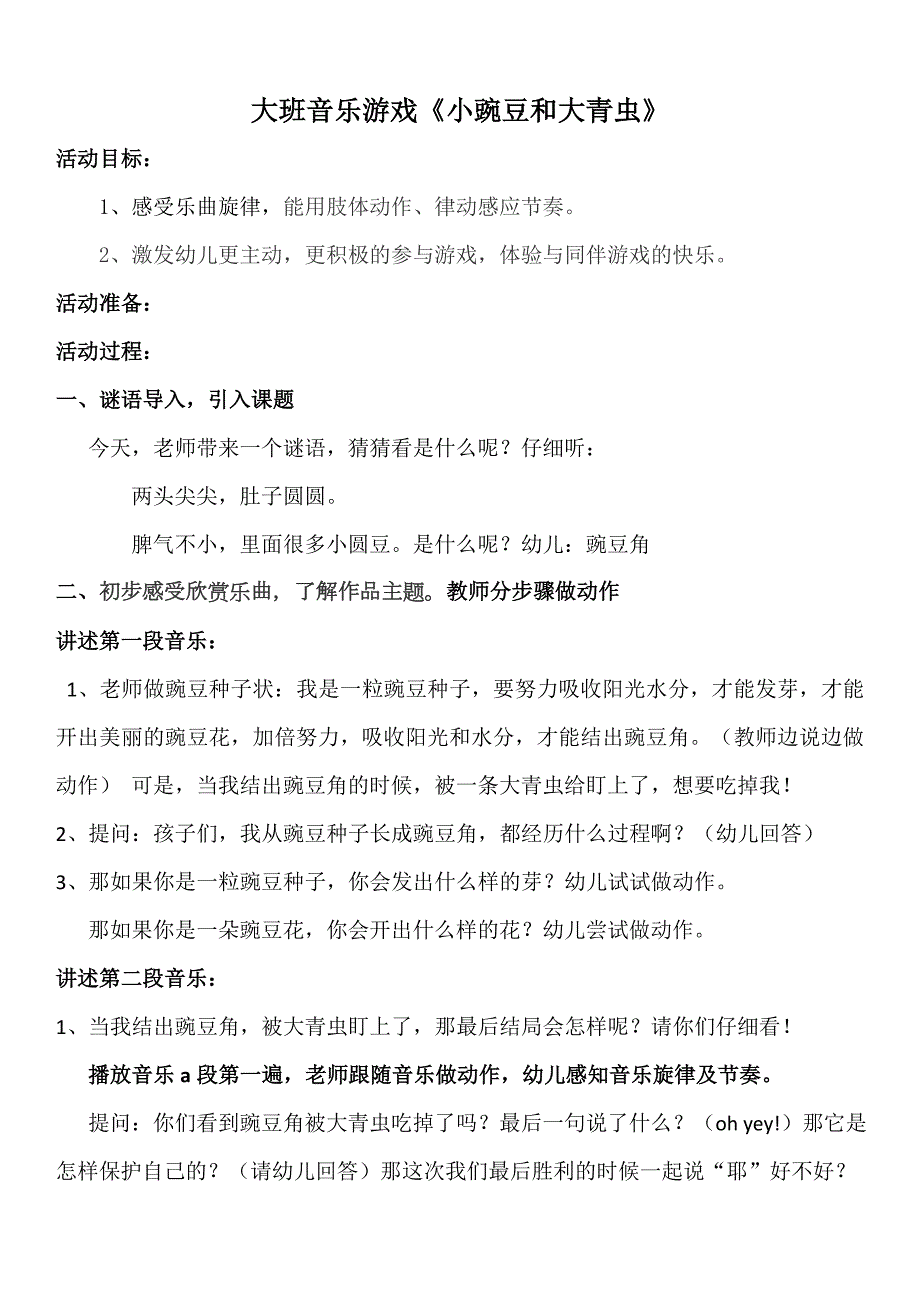 大班音乐游戏《小豌豆和大青虫》

活动目标：

1、感受乐曲旋律，能用肢体动作、律动感应节奏。

2、激发幼儿更主动，更积极的参与游戏，体验与同伴游戏的快乐。

活动准备：

活动过程：

一、谜语导入，引入课题

今天，老师带来一个谜语，猜猜看是什么呢？仔细听：

两头尖尖，肚子圆圆。

脾气不小，里面很多小圆豆。是什么呢？幼儿：豌豆角

二、初步感受欣赏乐曲，了解作品主题。教师分步骤做动作

讲述第一段音乐：

1、老师做豌豆种子状：我是一粒豌豆种子，要努力吸收阳光水分，才能发芽，才能开出美丽的豌豆花，加倍努力，吸收阳光和水分，才能结出豌豆角。（教师边说边做动作） 可是，当我结出豌豆角的时候，被一条大青虫给盯上了，想要吃掉我！

2、提问：孩子们，我从豌豆种子长成豌豆角，都经历什么过程啊？（幼儿回答）

3、那如果你是一粒豌豆种子，你会发出什么样的芽？幼儿试试做动作。

那如果你是一朵豌豆花，你会开出什么样的花？幼儿尝试做动作。

讲述第二段音乐：

1、当我结出豌豆角，被大青虫盯上了，那最后结局会怎样呢？请你们仔细看！

播放音乐 a 段第一遍，老师跟随音乐做动作，幼儿感知音乐旋律及节奏。

提问：你们看到豌豆角被大青虫吃掉了吗？最后一句说了什么？（oh yey!）那它是怎样保护自己的？（请幼儿回答）那这次我们最后胜利的时候一起说“耶”好不好？